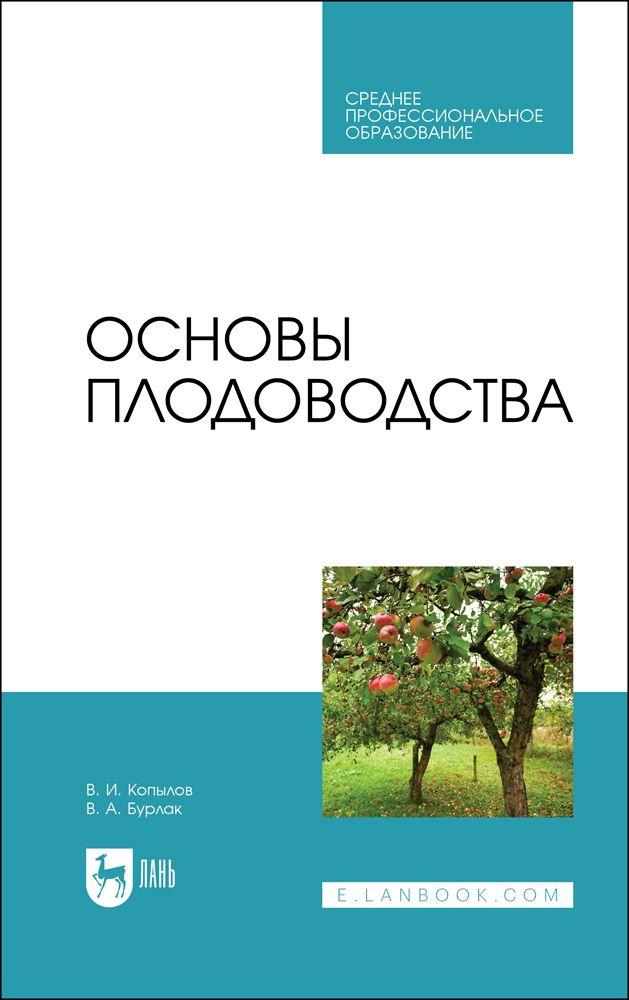 СРЕДНЕЕ
ПРОФЕССИОНАЛЬНОЕ
ОБРАЗОВАНИЕ

ОСНОВЫ
ПЛОДОВОДСТВА

В. И. Копылов
В. А. Бурлак

ЛАНЬ

E.LANBOOK.COM